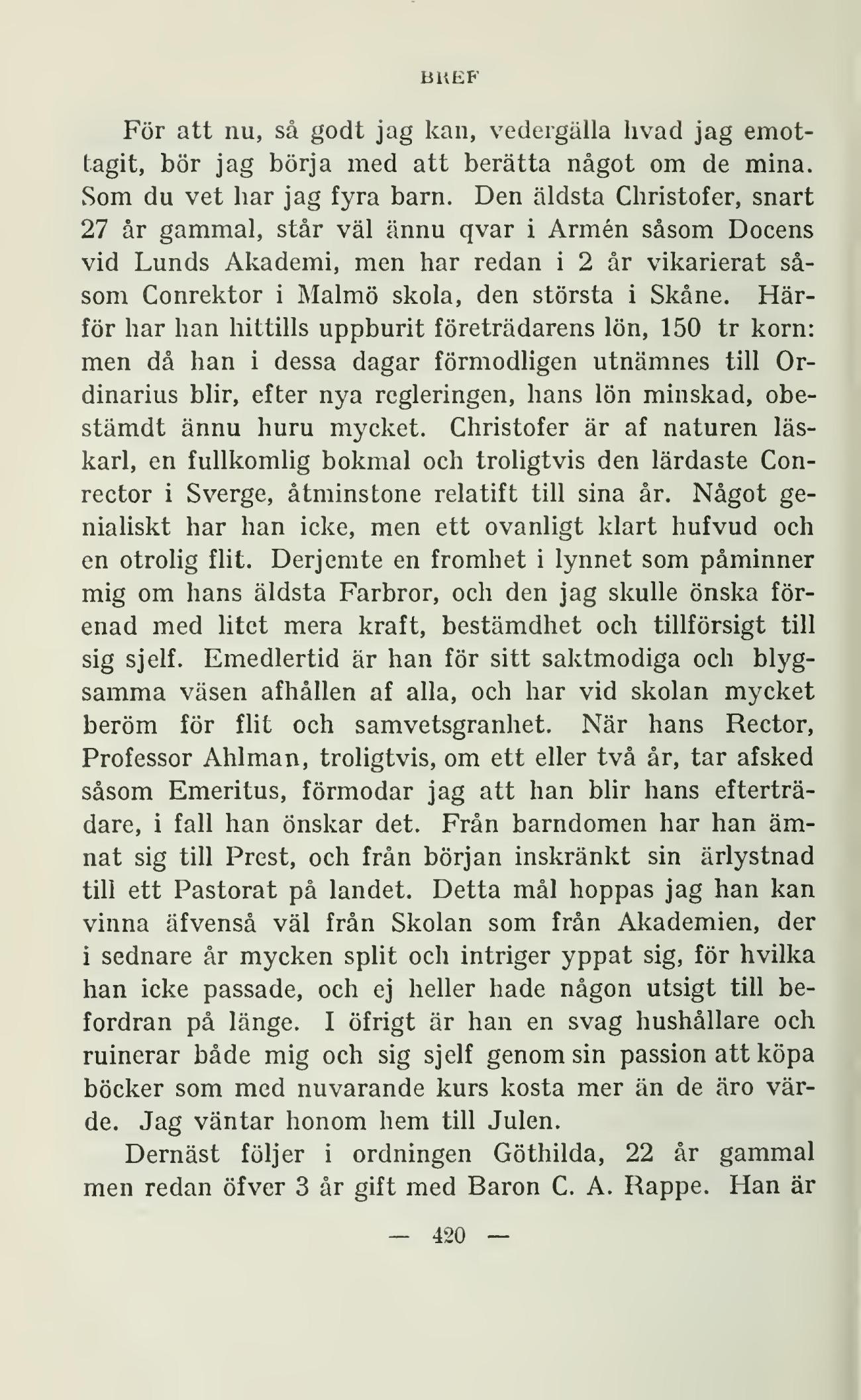 BREF

För att nu, så godt jag kan, vedergälla hvad jag emottagit, bör jag börja med att berätta något om de mina. Som du vet har jag fyra barn. Den äldsta Christofer, snart 27 år gammal, står väl ännu qvar i Armén såsom Docens vid Lunds Akademi, men har redan i 2 år vikarierat såsom Conrektor i Malmö skola, den största i Skåne. Härför har han hittills uppburit företrädarens lön, 150 tr korn: men då han i dessa dagar förmodligen utnämnes till Ordinarius blir, efter nya regleringen, hans lön minskad, obestämdt ännu huru mycket. Christofer är af naturen läskarl, en fullkomlig bokmal och troligtvis den lärdaste Conrector i Sverge, åtminstone relatift till sina år. Något genialiskt har han icke, men ett ovanligt klart hufvud och en otrolig flit. Derjemte en fromhet i lynnet som påminner mig om hans äldsta Farbror, och den jag skulle önska förenad med litet mera kraft, bestämdhet och tillförsigt till sig sjelf. Emedlertid är han för sitt saktmodiga och blygsamma väsen afhållen af alla, och har vid skolan mycket beröm för flit och samvetsgranhet. När hans Rector, Professor Ahlman, troligtvis, om ett eller två år, tar afsked såsom Emeritus, förmodar jag att han blir hans efterträdare, i fall han önskar det. Från barndomen har han ämnat sig till Prest, och från början inskränkt sin ärlystnad till ett Pastorat på landet. Detta mål hoppas jag han kan vinna äfvenså väl från Skolan som från Akademien, der i sednare år mycken split och intriger yppat sig, för hvilka han icke passade, och ej heller hade någon utsigt till befordran på länge. I öfrigt är han en svag hushållare och ruinerar både mig och sig sjelf genom sin passion att köpa böcker som med nuvarande kurs kosta mer än de äro värde. Jag väntar honom hem till Julen.

Dernäst följer i ordningen Göthilda, 22 år gammal men redan öfver 3 år gift med Baron C. A. Rappe. Han är

— 420 —